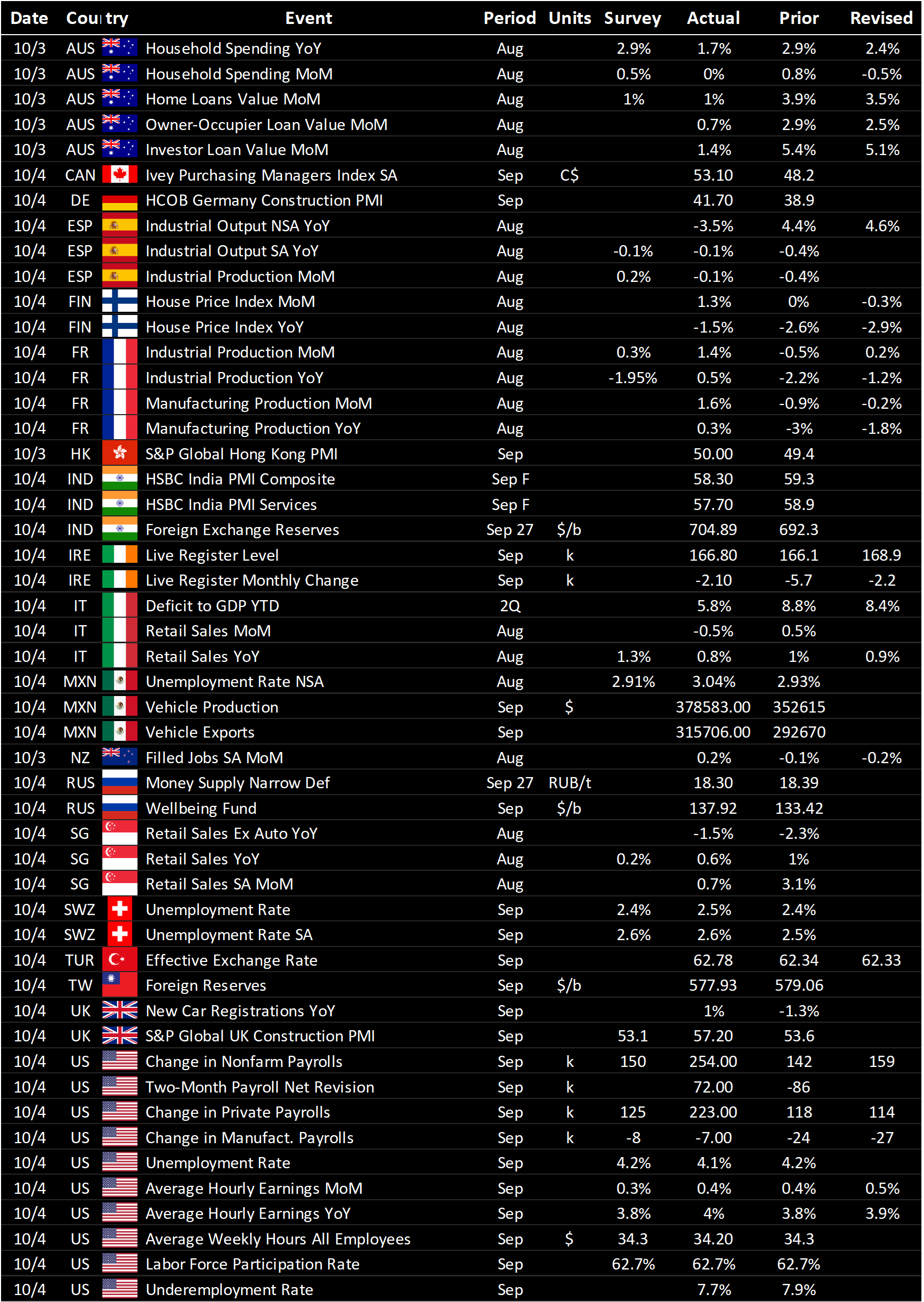 | Date | Country | Event | Period | Units | Survey | Actual | Prior | Revised |
|---|---|---|---|---|---|---|---|---|
| 10/3 | AUS | Household Spending YoY | Aug | | 2.9% | 1.7% | 2.9% | 2.4% |
| 10/3 | AUS | Household Spending MoM | Aug | | 0.5% | 0% | 0.8% | -0.5% |
| 10/3 | AUS | Home Loans Value MoM | Aug | | 1% | 1% | 3.9% | 3.5% |
| 10/3 | AUS | Owner-Occupier Loan Value MoM | Aug | | | 0.7% | 2.9% | 2.5% |
| 10/3 | AUS | Investor Loan Value MoM | Aug | | | 1.4% | 5.4% | 5.1% |
| 10/4 | CAN | Ivey Purchasing Managers Index SA | Sep | C$ | | 53.10 | 48.2 | |
| 10/4 | DE | HCOB Germany Construction PMI | Sep | | | 41.70 | 38.9 | |
| 10/4 | ESP | Industrial Output NSA YoY | Aug | | | -3.5% | 4.4% | 4.6% |
| 10/4 | ESP | Industrial Output SA YoY | Aug | | -0.1% | -0.1% | -0.4% | |
| 10/4 | ESP | Industrial Production MoM | Aug | | 0.2% | -0.1% | -0.4% | |
| 10/4 | FIN | House Price Index MoM | Aug | | | 1.3% | 0% | -0.3% |
| 10/4 | FIN | House Price Index YoY | Aug | | | -1.5% | -2.6% | -2.9% |
| 10/4 | FR | Industrial Production MoM | Aug | | 0.3% | 1.4% | -0.5% | 0.2% |
| 10/4 | FR | Industrial Production YoY | Aug | | -1.95% | 0.5% | -2.2% | -1.2% |
| 10/4 | FR | Manufacturing Production MoM | Aug | | | 1.6% | -0.9% | -0.2% |
| 10/4 | FR | Manufacturing Production YoY | Aug | | | 0.3% | -3% | -1.8% |
| 10/3 | HK | S&P Global Hong Kong PMI | Sep | | | 50.00 | 49.4 | |
| 10/4 | IND | HSBC India PMI Composite | Sep F | | | 58.30 | 59.3 | |
| 10/4 | IND | HSBC India PMI Services | Sep F | | | 57.70 | 58.9 | |
| 10/4 | IND | Foreign Exchange Reserves | Sep 27 | $/b | | 704.89 | 692.3 | |
| 10/4 | IRE | Live Register Level | Sep | k | | 166.80 | 166.1 | 168.9 |
| 10/4 | IRE | Live Register Monthly Change | Sep | k | | -2.10 | -5.7 | -2.2 |
| 10/4 | IT | Deficit to GDP YTD | 2Q | | | 5.8% | 8.8% | 8.4% |
| 10/4 | IT | Retail Sales MoM | Aug | | | -0.5% | 0.5% | |
| 10/4 | IT | Retail Sales YoY | Aug | | 1.3% | 0.8% | 1% | 0.9% |
| 10/4 | MXN | Unemployment Rate NSA | Aug | | 2.91% | 3.04% | 2.93% | |
| 10/4 | MXN | Vehicle Production | Sep | $ | | 378583.00 | 352615 | |
| 10/4 | MXN | Vehicle Exports | Sep | | | 315706.00 | 292670 | |
| 10/3 | NZ | Filled Jobs SA MoM | Aug | | | 0.2% | -0.1% | -0.2% |
| 10/4 | RUS | Money Supply Narrow Def | Sep 27 | RUB/t | | 18.30 | 18.39 | |
| 10/4 | RUS | Wellbeing Fund | Sep | $/b | | 137.92 | 133.42 | |
| 10/4 | SG | Retail Sales Ex Auto YoY | Aug | | | -1.5% | -2.3% | |
| 10/4 | SG | Retail Sales YoY | Aug | | 0.2% | 0.6% | 1% | |
| 10/4 | SG | Retail Sales SA MoM | Aug | | | 0.7% | 3.1% | |
| 10/4 | SWZ | Unemployment Rate | Sep | | 2.4% | 2.5% | 2.4% | |
| 10/4 | SWZ | Unemployment Rate SA | Sep | | 2.6% | 2.6% | 2.5% | |
| 10/4 | TUR | Effective Exchange Rate | Sep | | | 62.78 | 62.34 | 62.33 |
| 10/4 | TW | Foreign Reserves | Sep | $/b | | 577.93 | 579.06 | |
| 10/4 | UK | New Car Registrations YoY | Sep | | | 1% | -1.3% | |
| 10/4 | UK | S&P Global UK Construction PMI | Sep | | 53.1 | 57.20 | 53.6 | |
| 10/4 | US | Change in Nonfarm Payrolls | Sep | k | 150 | 254.00 | 142 | 159 |
| 10/4 | US | Two-Month Payroll Net Revision | Sep | k | | 72.00 | -86 | |
| 10/4 | US | Change in Private Payrolls | Sep | k | 125 | 223.00 | 118 | 114 |
| 10/4 | US | Change in Manufact. Payrolls | Sep | k | -8 | -7.00 | -24 | -27 |
| 10/4 | US | Unemployment Rate | Sep | | 4.2% | 4.1% | 4.2% | |
| 10/4 | US | Average Hourly Earnings MoM | Sep | | 0.3% | 0.4% | 0.4% | 0.5% |
| 10/4 | US | Average Hourly Earnings YoY | Sep | | 3.8% | 4% | 3.8% | 3.9% |
| 10/4 | US | Average Weekly Hours All Employees | Sep | $ | 34.3 | 34.20 | 34.3 | |
| 10/4 | US | Labor Force Participation Rate | Sep | | 62.7% | 62.7% | 62.7% | |
| 10/4 | US | Underemployment Rate | Sep | | | 7.7% | 7.9% | |